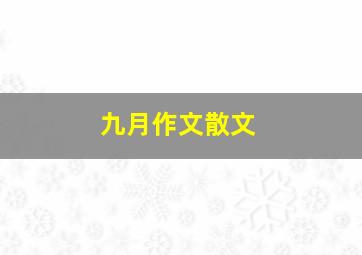 九月作文散文